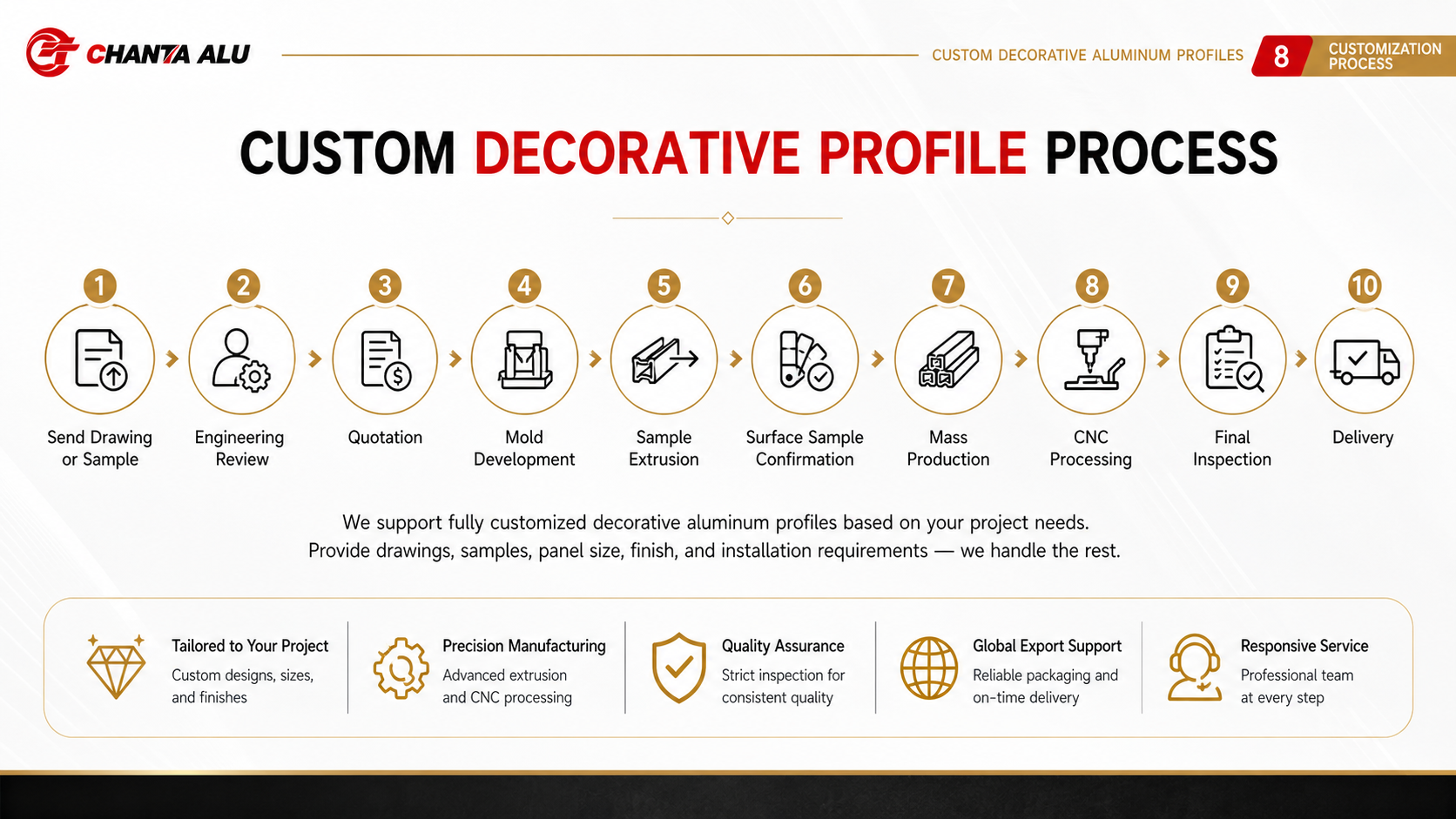 CHANTA ALU

CUSTOM DECORATIVE ALUMINUM PROFILES 8 CUSTOMIZATION PROCESS

CUSTOM DECORATIVE PROFILE PROCESS

1 Send Drawing or Sample

2 Engineering Review

3 Quotation

4 Mold Development

5 Sample Extrusion

6 Surface Sample Confirmation

7 Mass Production

8 CNC Processing

9 Final Inspection

10 Delivery

We support fully customized decorative aluminum profiles based on your project needs.
Provide drawings, samples, panel size, finish, and installation requirements — we handle the rest.

Tailored to Your Project
Custom designs, sizes, and finishes

Precision Manufacturing
Advanced extrusion and CNC processing

Quality Assurance
Strict inspection for consistent quality

Global Export Support
Reliable packaging and on-time delivery

Responsive Service
Professional team at every step